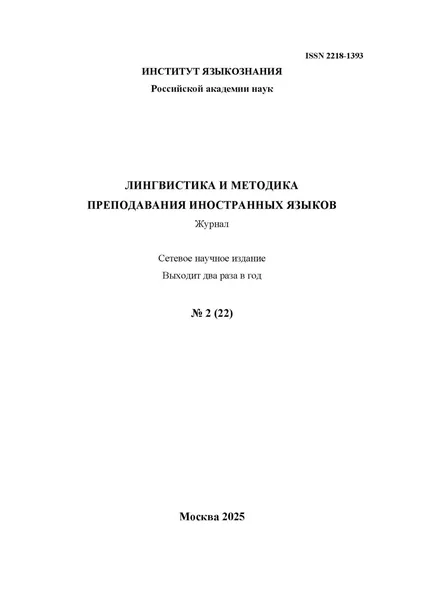 ISSN 2218-1393

ИНСТИТУТ ЯЗЫКОЗНАНИЯ
Российской академии наук

ЛИНГВИСТИКА И МЕТОДИКА
ПРЕПОДАВАНИЯ ИНОСТРАННЫХ ЯЗЫКОВ
Журнал

Сетевое научное издание
Выходит два раза в год

№ 2 (22)

Москва 2025